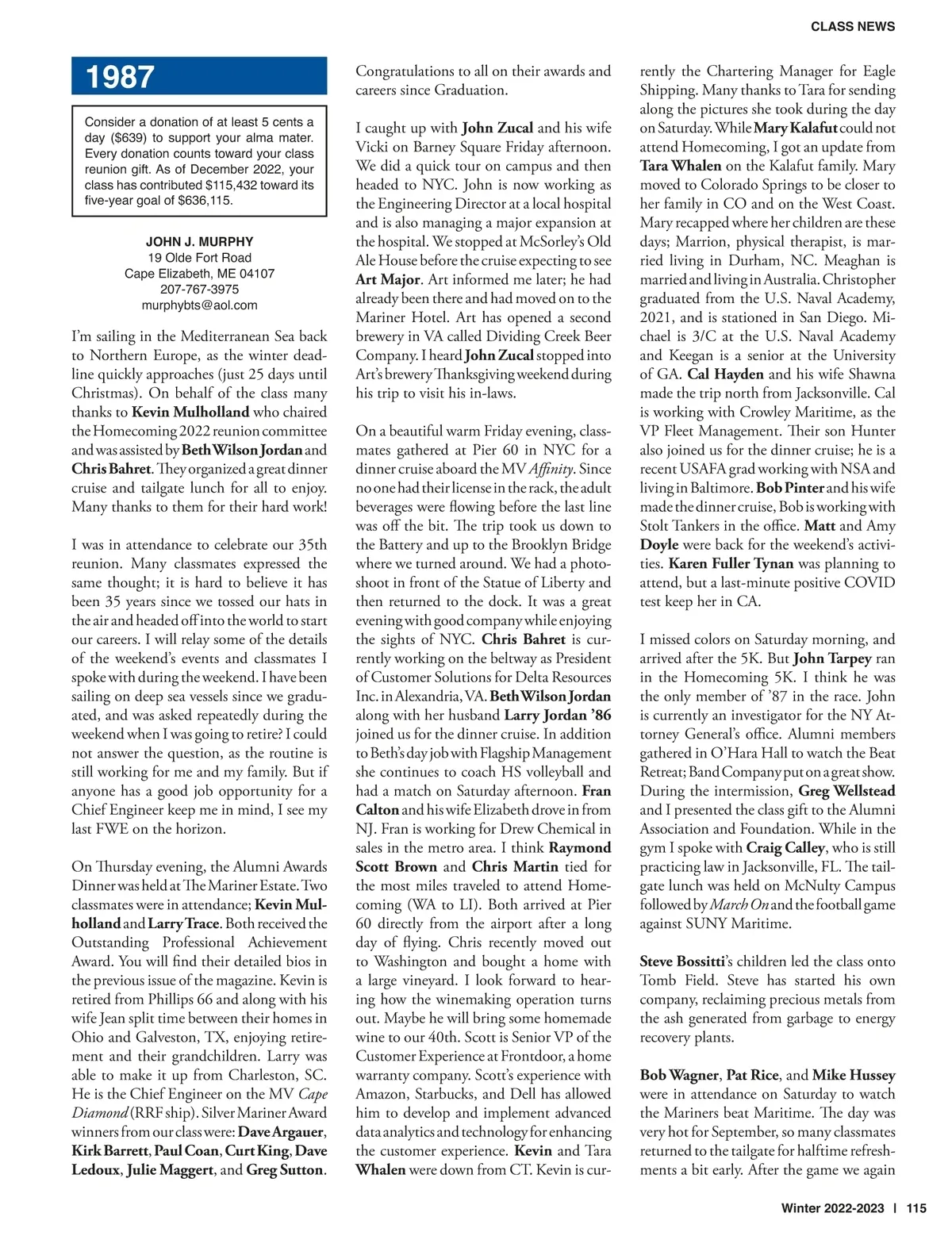 CLASS NEWS

1987

Consider a donation of at least 5 cents a day ($639) to support your alma mater. Every donation counts toward your class reunion gift. As of December 2022, your class has contributed $115,432 toward its five-year goal of $636,115.

JOHN J. MURPHY
19 Olde Fort Road
Cape Elizabeth, ME 04107
207-767-3975
murphybts@aol.com

I'm sailing in the Mediterranean Sea back to Northern Europe, as the winter deadline quickly approaches (just 25 days until Christmas). On behalf of the class many thanks to Kevin Mulholland who chaired the Homecoming 2022 reunion committee and was assisted by Beth Wilson Jordan and Chris Bahret. They organized a great dinner cruise and tailgate lunch for all to enjoy. Many thanks to them for their hard work!

I was in attendance to celebrate our 35th reunion. Many classmates expressed the same thought; it is hard to believe it has been 35 years since we tossed our hats in the air and headed off into the world to start our careers. I will relay some of the details of the weekend's events and classmates I spoke with during the weekend. I have been sailing on deep sea vessels since we graduated, and was asked repeatedly during the weekend when I was going to retire? I could not answer the question, as the routine is still working for me and my family. But if anyone has a good job opportunity for a Chief Engineer keep me in mind, I see my last FWE on the horizon.

On Thursday evening, the Alumni Awards Dinner was held at The Mariner Estate. Two classmates were in attendance; Kevin Mulholland and Larry Trace. Both received the Outstanding Professional Achievement Award. You will find their detailed bios in the previous issue of the magazine. Kevin is retired from Phillips 66 and along with his wife Jean split time between their homes in Ohio and Galveston, TX, enjoying retirement and their grandchildren. Larry was able to make it up from Charleston, SC. He is the Chief Engineer on the MV Cape Diamond (RRF ship). Silver Mariner Award winners from our class were: Dave Argauer, Kirk Barrett, Paul Coan, Curt King, Dave Ledoux, Julie Maggert, and Greg Sutton. Congratulations to all on their awards and careers since Graduation.

I caught up with John Zucal and his wife Vicki on Barney Square Friday afternoon. We did a quick tour on campus and then headed to NYC. John is now working as the Engineering Director at a local hospital and is also managing a major expansion at the hospital. We stopped at McSorley's Old Ale House before the cruise expecting to see Art Major. Art informed me later; he had already been there and had moved on to the Mariner Hotel. Art has opened a second brewery in VA called Dividing Creek Beer Company. I heard John Zucal stopped into Art's brewery Thanksgiving weekend during his trip to visit his in-laws.

On a beautiful warm Friday evening, classmates gathered at Pier 60 in NYC for a dinner cruise aboard the MV Affinity. Since no one had their license in the rack, the adult beverages were flowing before the last line was off the bit. The trip took us down to the Battery and up to the Brooklyn Bridge where we turned around. We had a photoshoot in front of the Statue of Liberty and then returned to the dock. It was a great evening with good company while enjoying the sights of NYC. Chris Bahret is currently working on the beltway as President of Customer Solutions for Delta Resources Inc. in Alexandria, VA. Beth Wilson Jordan along with her husband Larry Jordan '86 joined us for the dinner cruise. In addition to Beth's day job with Flagship Management she continues to coach HS volleyball and had a match on Saturday afternoon. Fran Calton and his wife Elizabeth drove in from NJ. Fran is working for Drew Chemical in sales in the metro area. I think Raymond Scott Brown and Chris Martin tied for the most miles traveled to attend Homecoming (WA to LI). Both arrived at Pier 60 directly from the airport after a long day of flying. Chris recently moved out to Washington and bought a home with a large vineyard. I look forward to hearing how the winemaking operation turns out. Maybe he will bring some homemade wine to our 40th. Scott is Senior VP of the Customer Experience at Frontdoor, a home warranty company. Scott's experience with Amazon, Starbucks, and Dell has allowed him to develop and implement advanced data analytics and technology for enhancing the customer experience. Kevin and Tara Whalen were down from CT. Kevin is currently the Chartering Manager for Eagle Shipping. Many thanks to Tara for sending along the pictures she took during the day on Saturday. While Mary Kalafut could not attend Homecoming, I got an update from Tara Whalen on the Kalafut family. Mary moved to Colorado Springs to be closer to her family in CO and on the West Coast. Mary recapped where her children are these days; Marrion, physical therapist, is married living in Durham, NC. Meaghan is married and living in Australia. Christopher graduated from the U.S. Naval Academy, 2021, and is stationed in San Diego. Michael is 3/C at the U.S. Naval Academy and Keegan is a senior at the University of GA. Cal Hayden and his wife Shawna made the trip north from Jacksonville. Cal is working with Crowley Maritime, as the VP Fleet Management. Their son Hunter also joined us for the dinner cruise; he is a recent USAFA grad working with NSA and living in Baltimore. Bob Pinter and his wife made the dinner cruise, Bob is working with Stolt Tankers in the office. Matt and Amy Doyle were back for the weekend's activities. Karen Fuller Tynan was planning to attend, but a last-minute positive COVID test keep her in CA.

I missed colors on Saturday morning, and arrived after the 5K. But John Tarpey ran in the Homecoming 5K. I think he was the only member of '87 in the race. John is currently an investigator for the NY Attorney General's office. Alumni members gathered in O'Hara Hall to watch the Beat Retreat; Band Company put on a great show. During the intermission, Greg Wellstead and I presented the class gift to the Alumni Association and Foundation. While in the gym I spoke with Craig Calley, who is still practicing law in Jacksonville, FL. The tailgate lunch was held on McNulty Campus followed by March On and the football game against SUNY Maritime.

Steve Bossitti's children led the class onto Tomb Field. Steve has started his own company, reclaiming precious metals from the ash generated from garbage to energy recovery plants.

Bob Wagner, Pat Rice, and Mike Hussey were in attendance on Saturday to watch the Mariners beat Maritime. The day was very hot for September, so many classmates returned to the tailgate for halftime refreshments a bit early. After the game we again

Winter 2022-2023 | 115